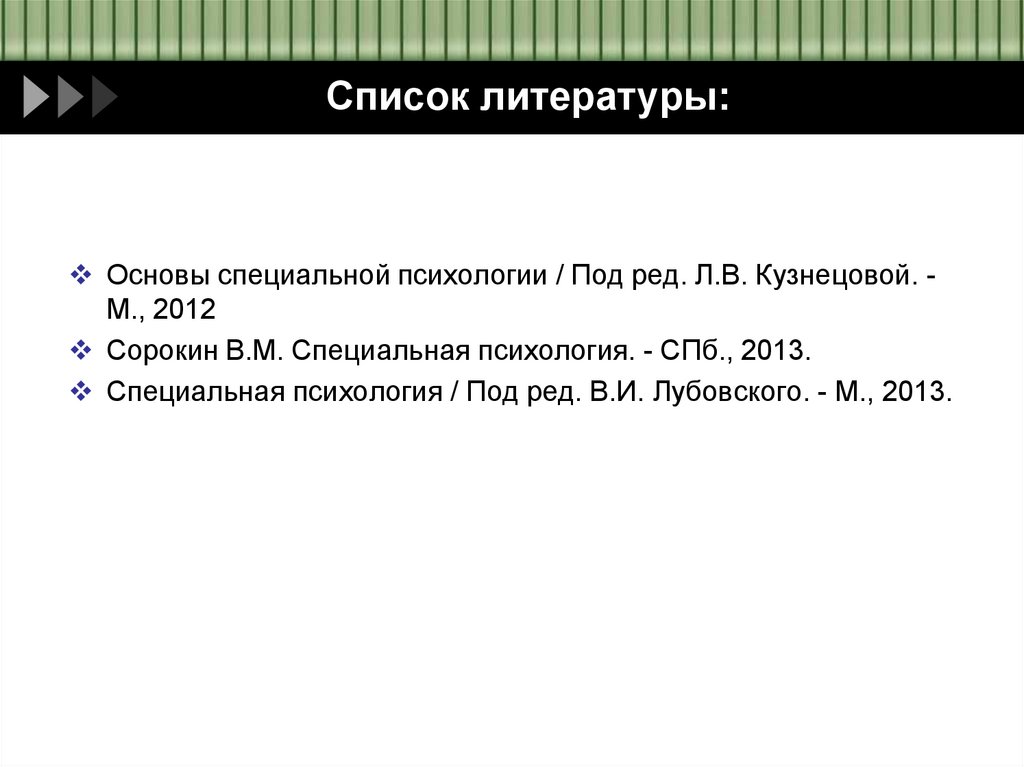 Список литературы:

❖ Основы специальной психологии / Под ред. Л.В. Кузнецовой. - М., 2012
❖ Сорокин В.М. Специальная психология. - СПб., 2013.
❖ Специальная психология / Под ред. В.И. Лубовского. - М., 2013.